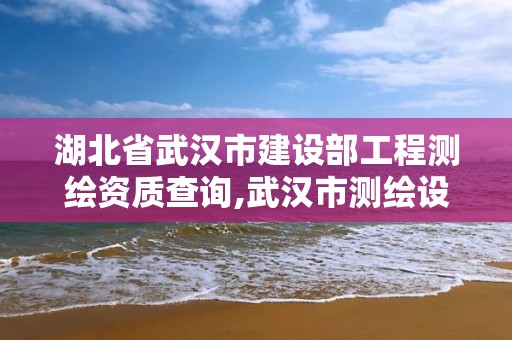 湖北省武汉市建设部工程测绘资质查询,武汉市测绘设